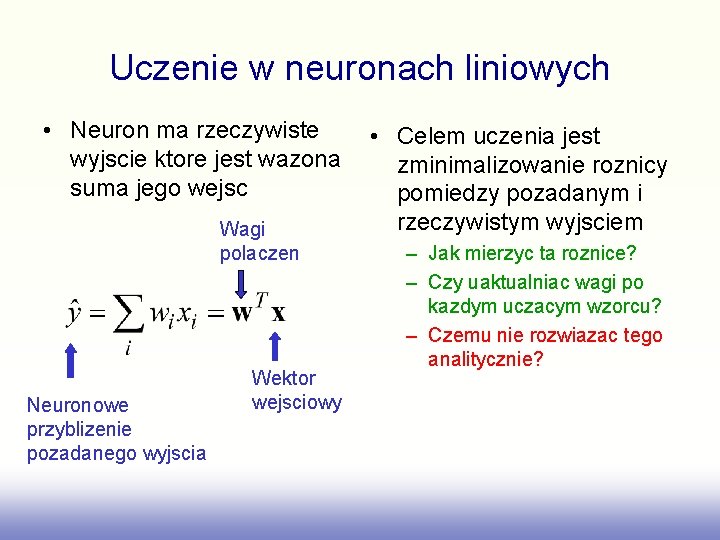 Uczenie w neuronach liniowych

• Neuron ma rzeczywiste wyjscie ktore jest wazona suma jego wejsc

Wagi polaczen

$\hat{y} = \sum_i w_i x_i = \mathbf{w}^T \mathbf{x}$

Neuronowe przyblizenie pozadanego wyjscia

Wektor wejsciowy

• Celem uczenia jest zminimalizowanie roznicy pomiedzy pozadanym i rzeczywistym wyjsciem
– Jak mierzyc ta roznice?
– Czy uaktualniac wagi po kazdym uczacym wzorcu?
– Czemu nie rozwiazac tego analitycznie?